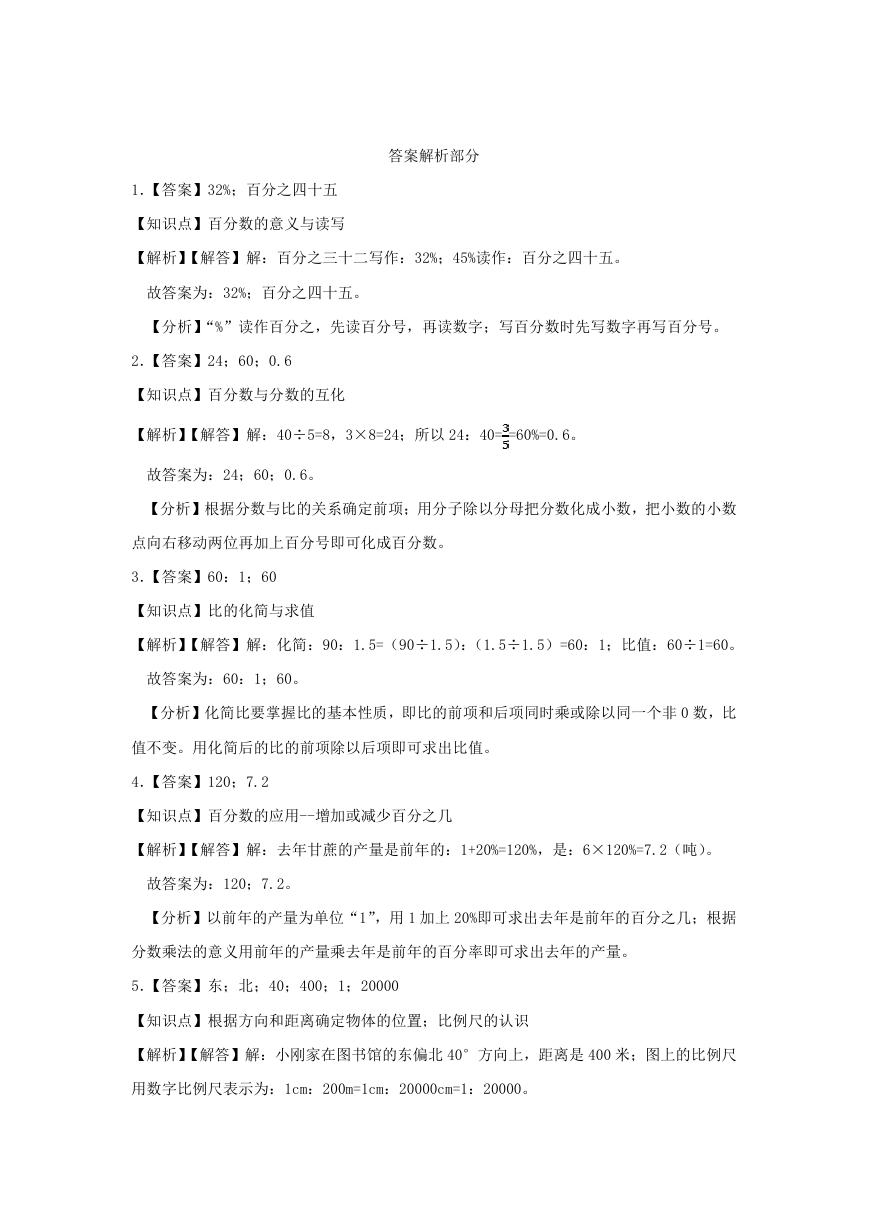 答案解析部分

1.【答案】32%；百分之四十五

【知识点】百分数的意义与读写

【解析】【解答】解：百分之三十二写作：32%；45%读作：百分之四十五。

故答案为：32%；百分之四十五。

【分析】“%”读作百分之，先读百分号，再读数字；写百分数时先写数字再写百分号。

2.【答案】24；60；0.6

【知识点】百分数与分数的互化

【解析】【解答】解：40÷5=8，3×8=24；所以 24：40=$\frac{3}{5}$=60%=0.6。

故答案为：24；60；0.6。

【分析】根据分数与比的关系确定前项；用分子除以分母把分数化成小数，把小数的小数点向右移动两位再加上百分号即可化成百分数。

3.【答案】60：1；60

【知识点】比的化简与求值

【解析】【解答】解：化简：90：1.5=（90÷1.5）:（1.5÷1.5）=60：1；比值：60÷1=60。

故答案为：60：1；60。

【分析】化简比要掌握比的基本性质，即比的前项和后项同时乘或除以同一个非 0 数，比值不变。用化简后的比的前项除以后项即可求出比值。

4.【答案】120；7.2

【知识点】百分数的应用--增加或减少百分之几

【解析】【解答】解：去年甘蔗的产量是前年的：1+20%=120%，是：6×120%=7.2（吨）。

故答案为：120；7.2。

【分析】以前年的产量为单位“1”，用 1 加上 20%即可求出去年是前年的百分之几；根据分数乘法的意义用前年的产量乘去年是前年的百分率即可求出去年的产量。

5.【答案】东；北；40；400；1；20000

【知识点】根据方向和距离确定物体的位置；比例尺的认识

【解析】【解答】解：小刚家在图书馆的东偏北 40° 方向上，距离是 400 米；图上的比例尺用数字比例尺表示为：1cm：200m=1cm：20000cm=1：20000。